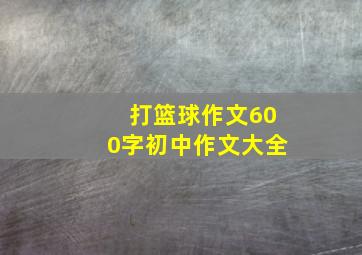 打篮球作文600字初中作文大全